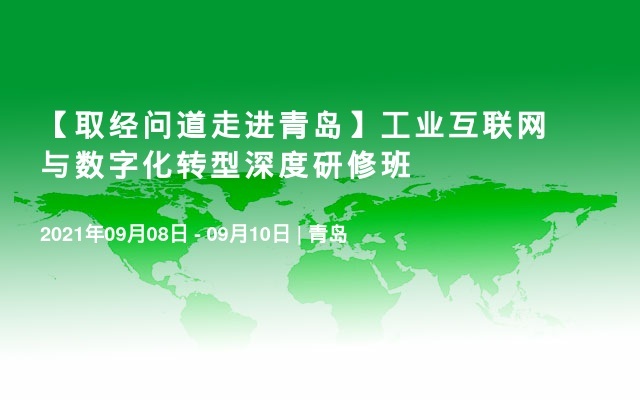 【取经问道走进青岛】工业互联网与数字化转型深度研修班

2021年09月08日 - 09月10日 | 青岛